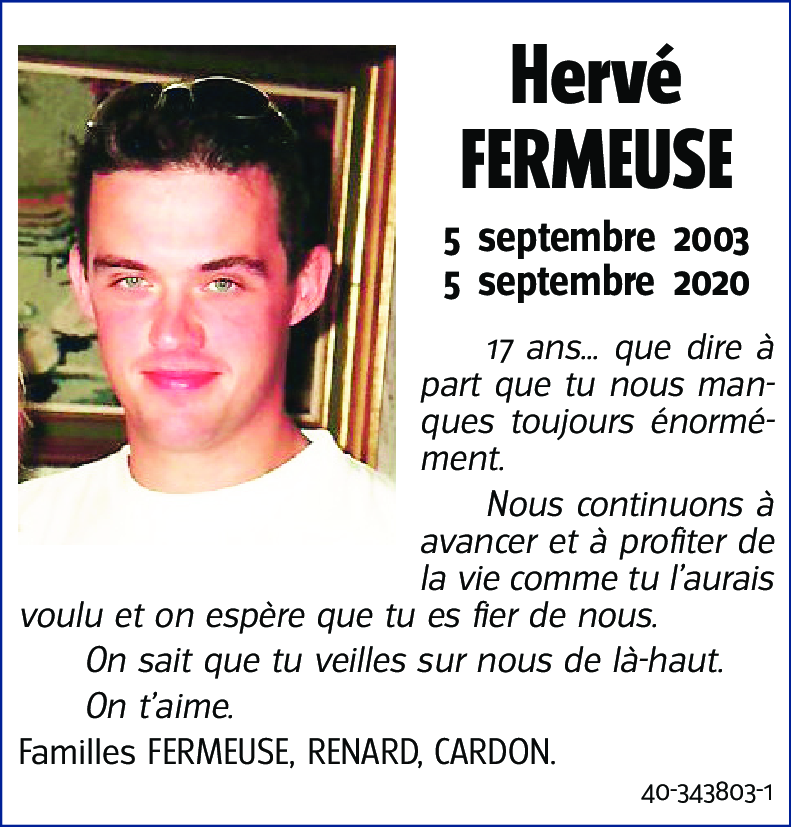 Hervé
FERMEUSE

5 septembre 2003
5 septembre 2020

17 ans… que dire à part que tu nous manques toujours énormément.

Nous continuons à avancer et à profiter de la vie comme tu l'aurais voulu et on espère que tu es fier de nous.

On sait que tu veilles sur nous de là-haut.

On t'aime.

Familles FERMEUSE, RENARD, CARDON.

40-343803-1